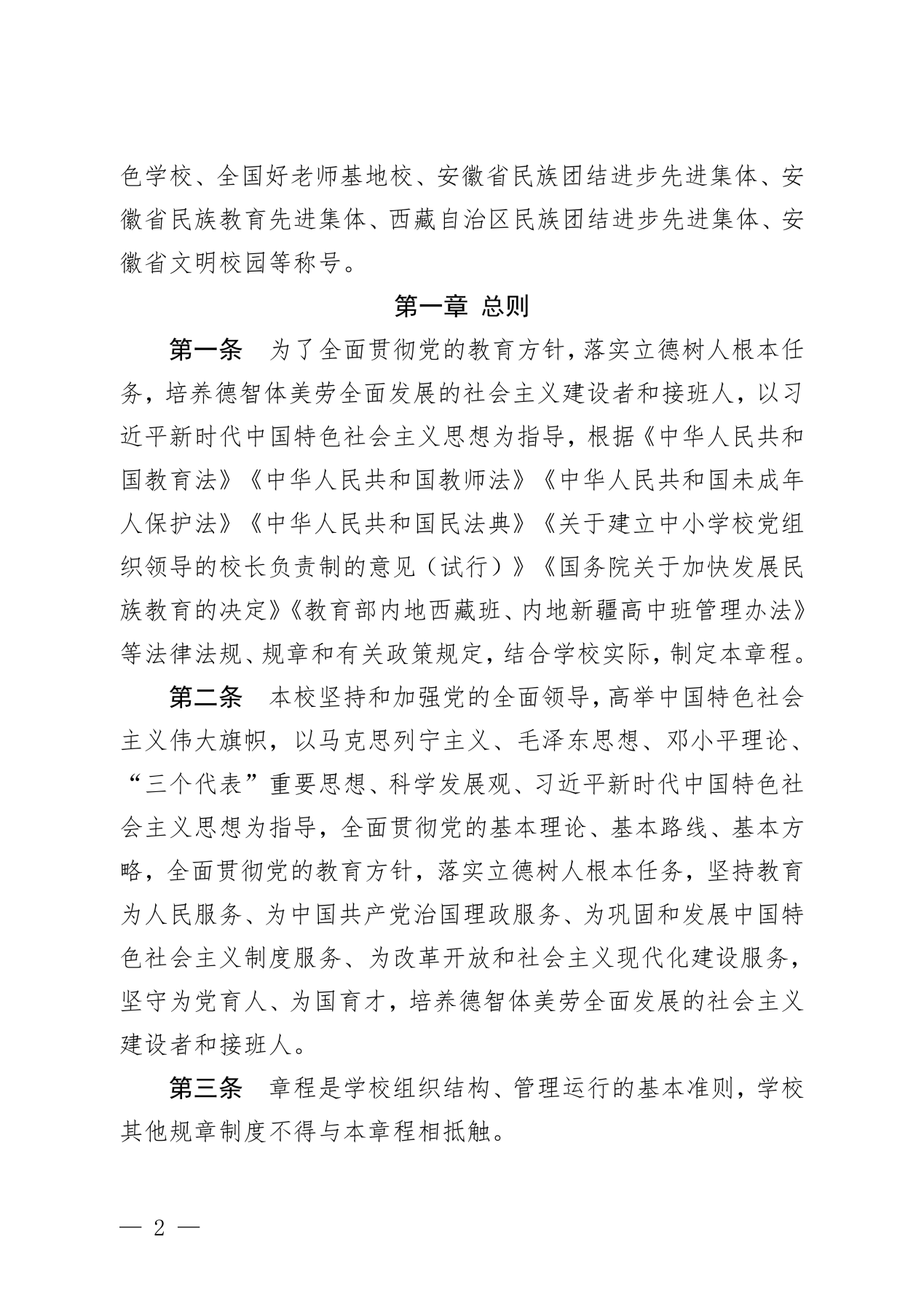 色学校、全国好老师基地校、安徽省民族团结进步先进集体、安徽省民族教育先进集体、西藏自治区民族团结进步先进集体、安徽省文明校园等称号。

第一章 总则

第一条 为了全面贯彻党的教育方针，落实立德树人根本任务，培养德智体美劳全面发展的社会主义建设者和接班人，以习近平新时代中国特色社会主义思想为指导，根据《中华人民共和国教育法》《中华人民共和国教师法》《中华人民共和国未成年人保护法》《中华人民共和国民法典》《关于建立中小学校党组织领导的校长负责制的意见（试行）》《国务院关于加快发展民族教育的决定》《教育部内地西藏班、内地新疆高中班管理办法》等法律法规、规章和有关政策规定，结合学校实际，制定本章程。

第二条 本校坚持和加强党的全面领导，高举中国特色社会主义伟大旗帜，以马克思列宁主义、毛泽东思想、邓小平理论、“三个代表”重要思想、科学发展观、习近平新时代中国特色社会主义思想为指导，全面贯彻党的基本理论、基本路线、基本方略，全面贯彻党的教育方针，落实立德树人根本任务，坚持教育为人民服务、为中国共产党治国理政服务、为巩固和发展中国特色社会主义制度服务、为改革开放和社会主义现代化建设服务，坚守为党育人、为国育才，培养德智体美劳全面发展的社会主义建设者和接班人。

第三条 章程是学校组织结构、管理运行的基本准则，学校其他规章制度不得与本章程相抵触。

— 2 —